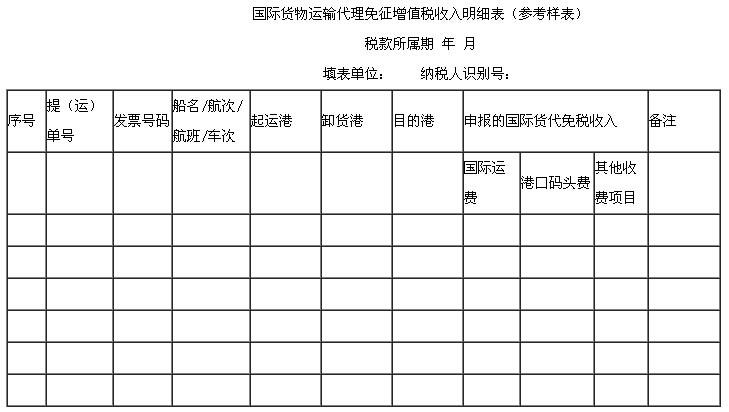 国际货物运输代理免征增值税收入明细表（参考样表）

税款所属期 年 月

填表单位： 纳税人识别号：

| 序号 | 提（运）单号 | 发票号码 | 船名/航次/航班/车次 | 起运港 | 卸货港 | 目的港 | 申报的国际货代免税收入 | | | 备注 |
|---|---|---|---|---|---|---|---|---|---|---|
| | | | | | | | 国际运费 | 港口码头费 | 其他收费项目 | |
| | | | | | | | | | | |
| | | | | | | | | | | |
| | | | | | | | | | | |
| | | | | | | | | | | |
| | | | | | | | | | | |
| | | | | | | | | | | |